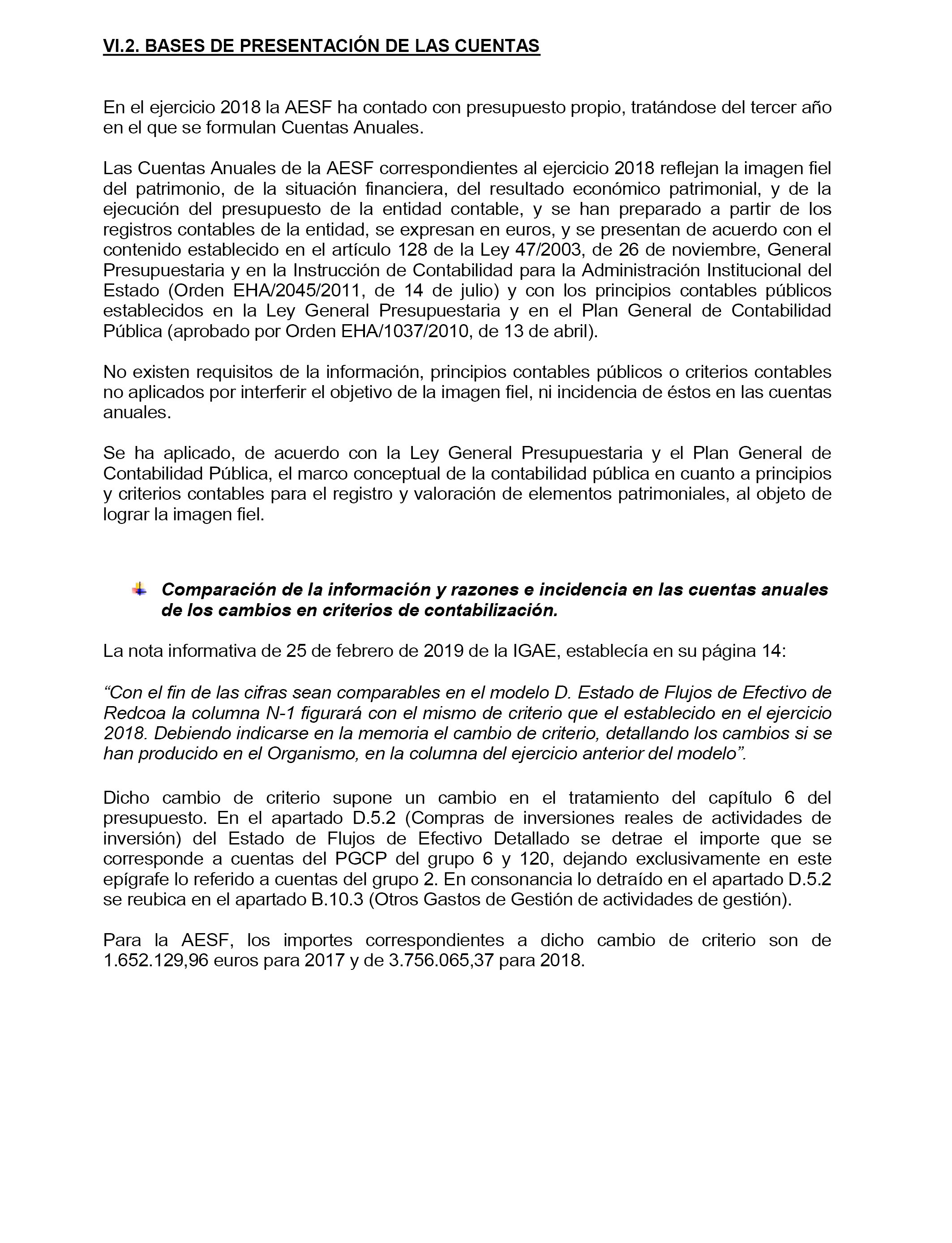 VI.2. BASES DE PRESENTACIÓN DE LAS CUENTAS

En el ejercicio 2018 la AESF ha contado con presupuesto propio, tratándose del tercer año en el que se formulan Cuentas Anuales.

Las Cuentas Anuales de la AESF correspondientes al ejercicio 2018 reflejan la imagen fiel del patrimonio, de la situación financiera, del resultado económico patrimonial, y de la ejecución del presupuesto de la entidad contable, y se han preparado a partir de los registros contables de la entidad, se expresan en euros, y se presentan de acuerdo con el contenido establecido en el artículo 128 de la Ley 47/2003, de 26 de noviembre, General Presupuestaria y en la Instrucción de Contabilidad para la Administración Institucional del Estado (Orden EHA/2045/2011, de 14 de julio) y con los principios contables públicos establecidos en la Ley General Presupuestaria y en el Plan General de Contabilidad Pública (aprobado por Orden EHA/1037/2010, de 13 de abril).

No existen requisitos de la información, principios contables públicos o criterios contables no aplicados por interferir el objetivo de la imagen fiel, ni incidencia de éstos en las cuentas anuales.

Se ha aplicado, de acuerdo con la Ley General Presupuestaria y el Plan General de Contabilidad Pública, el marco conceptual de la contabilidad pública en cuanto a principios y criterios contables para el registro y valoración de elementos patrimoniales, al objeto de lograr la imagen fiel.

Comparación de la información y razones e incidencia en las cuentas anuales de los cambios en criterios de contabilización.

La nota informativa de 25 de febrero de 2019 de la IGAE, establecía en su página 14:

“Con el fin de las cifras sean comparables en el modelo D. Estado de Flujos de Efectivo de Redcoa la columna N-1 figurará con el mismo de criterio que el establecido en el ejercicio 2018. Debiendo indicarse en la memoria el cambio de criterio, detallando los cambios si se han producido en el Organismo, en la columna del ejercicio anterior del modelo”.

Dicho cambio de criterio supone un cambio en el tratamiento del capítulo 6 del presupuesto. En el apartado D.5.2 (Compras de inversiones reales de actividades de inversión) del Estado de Flujos de Efectivo Detallado se detrae el importe que se corresponde a cuentas del PGCP del grupo 6 y 120, dejando exclusivamente en este epígrafe lo referido a cuentas del grupo 2. En consonancia lo detraído en el apartado D.5.2 se reubica en el apartado B.10.3 (Otros Gastos de Gestión de actividades de gestión).

Para la AESF, los importes correspondientes a dicho cambio de criterio son de 1.652.129,96 euros para 2017 y de 3.756.065,37 para 2018.